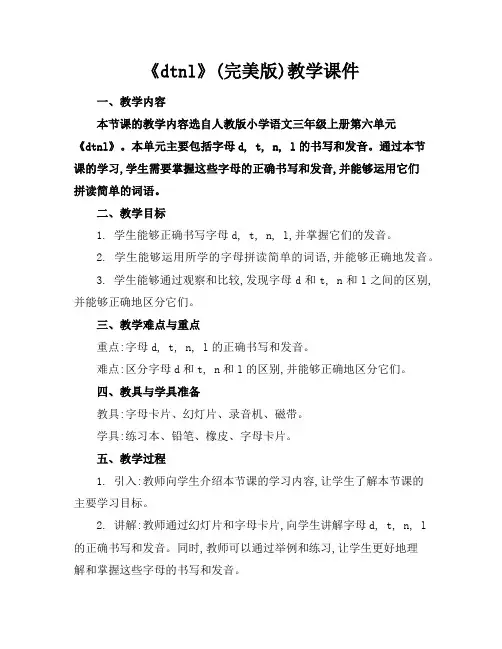 《dtnl》(完美版)教学课件

一、教学内容

本节课的教学内容选自人教版小学语文三年级上册第六单元《dtnl》。本单元主要包括字母 d, t, n, l 的书写和发音。通过本节课的学习,学生需要掌握这些字母的正确书写和发音,并能够运用它们拼读简单的词语。

二、教学目标

1. 学生能够正确书写字母 d, t, n, l,并掌握它们的发音。

2. 学生能够运用所学的字母拼读简单的词语,并能够正确地发音。

3. 学生能够通过观察和比较,发现字母 d 和 t, n 和 l 之间的区别,并能够正确地区分它们。

三、教学难点与重点

重点:字母 d, t, n, l 的正确书写和发音。

难点:区分字母 d 和 t, n 和 l 的区别,并能够正确地区分它们。

四、教具与学具准备

教具:字母卡片、幻灯片、录音机、磁带。

学具:练习本、铅笔、橡皮、字母卡片。

五、教学过程

1. 引入:教师向学生介绍本节课的学习内容,让学生了解本节课的主要学习目标。

2. 讲解:教师通过幻灯片和字母卡片,向学生讲解字母 d, t, n, l 的正确书写和发音。同时,教师可以通过举例和练习,让学生更好地理解和掌握这些字母的书写和发音。